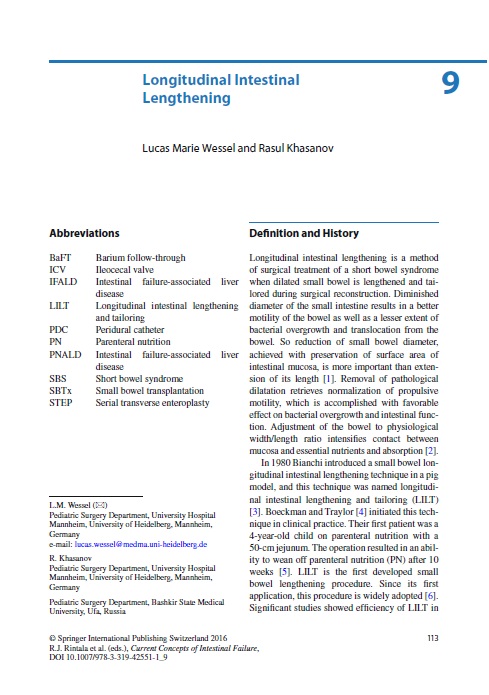 Longitudinal Intestinal Lengthening

9

Lucas Marie Wessel and Rasul Khasanov

Abbreviations

BaFT Barium follow-through
ICV Ileocecal valve
IFALD Intestinal failure-associated liver disease
LILT Longitudinal intestinal lengthening and tailoring
PDC Peridural catheter
PN Parenteral nutrition
PNALD Intestinal failure-associated liver disease
SBS Short bowel syndrome
SBTx Small bowel transplantation
STEP Serial transverse enteroplasty

L.M. Wessel (✉)
Pediatric Surgery Department, University Hospital Mannheim, University of Heidelberg, Mannheim, Germany
e-mail: lucas.wessel@medma.uni-heidelberg.de

R. Khasanov
Pediatric Surgery Department, University Hospital Mannheim, University of Heidelberg, Mannheim, Germany

Pediatric Surgery Department, Bashkir State Medical University, Ufa, Russia

Definition and History

Longitudinal intestinal lengthening is a method of surgical treatment of a short bowel syndrome when dilated small bowel is lengthened and tailored during surgical reconstruction. Diminished diameter of the small intestine results in a better motility of the bowel as well as a lesser extent of bacterial overgrowth and translocation from the bowel. So reduction of small bowel diameter, achieved with preservation of surface area of intestinal mucosa, is more important than extension of its length [1]. Removal of pathological dilatation retrieves normalization of propulsive motility, which is accomplished with favorable effect on bacterial overgrowth and intestinal function. Adjustment of the bowel to physiological width/length ratio intensifies contact between mucosa and essential nutrients and absorption [2].

In 1980 Bianchi introduced a small bowel longitudinal intestinal lengthening technique in a pig model, and this technique was named longitudinal intestinal lengthening and tailoring (LILT) [3]. Boeckman and Traylor [4] initiated this technique in clinical practice. Their first patient was a 4-year-old child on parenteral nutrition with a 50-cm jejunum. The operation resulted in an ability to wean off parenteral nutrition (PN) after 10 weeks [5]. LILT is the first developed small bowel lengthening procedure. Since its first application, this procedure is widely adopted [6]. Significant studies showed efficiency of LILT in

© Springer International Publishing Switzerland 2016
R.J. Rintala et al. (eds.), Current Concepts of Intestinal Failure,
DOI 10.1007/978-3-319-42551-1_9

113